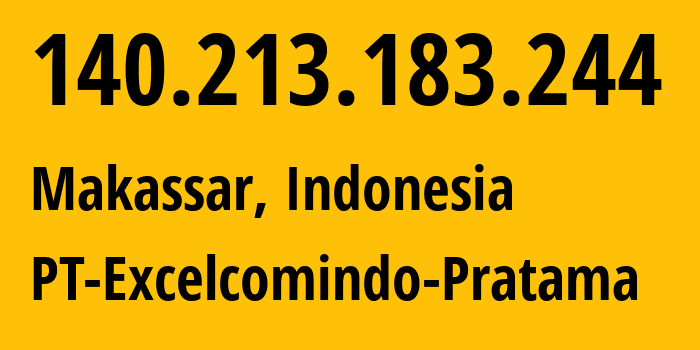 140.213.183.244

Makassar, Indonesia

PT-Excelcomindo-Pratama